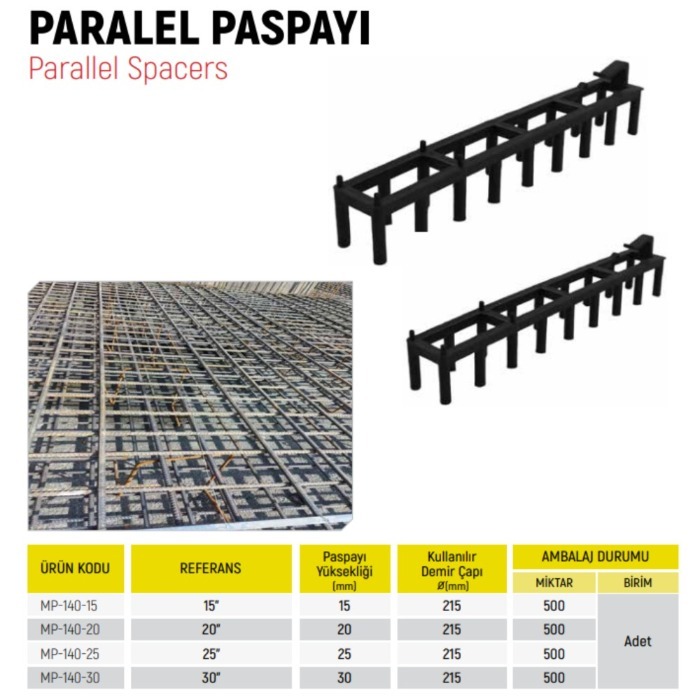 PARALEL PASPAYI
Parallel Spacers

| ÜRÜN KODU | REFERANS | Paspayı Yüksekliği (mm) | Kullanılır Demir Çapı Ø(mm) | AMBALAJ DURUMU | |
|---|---|---|---|---|---|
| | | | | MİKTAR | BİRİM |
| MP-140-15 | 15" | 15 | 215 | 500 | Adet |
| MP-140-20 | 20" | 20 | 215 | 500 | |
| MP-140-25 | 25" | 25 | 215 | 500 | |
| MP-140-30 | 30" | 30 | 215 | 500 | |